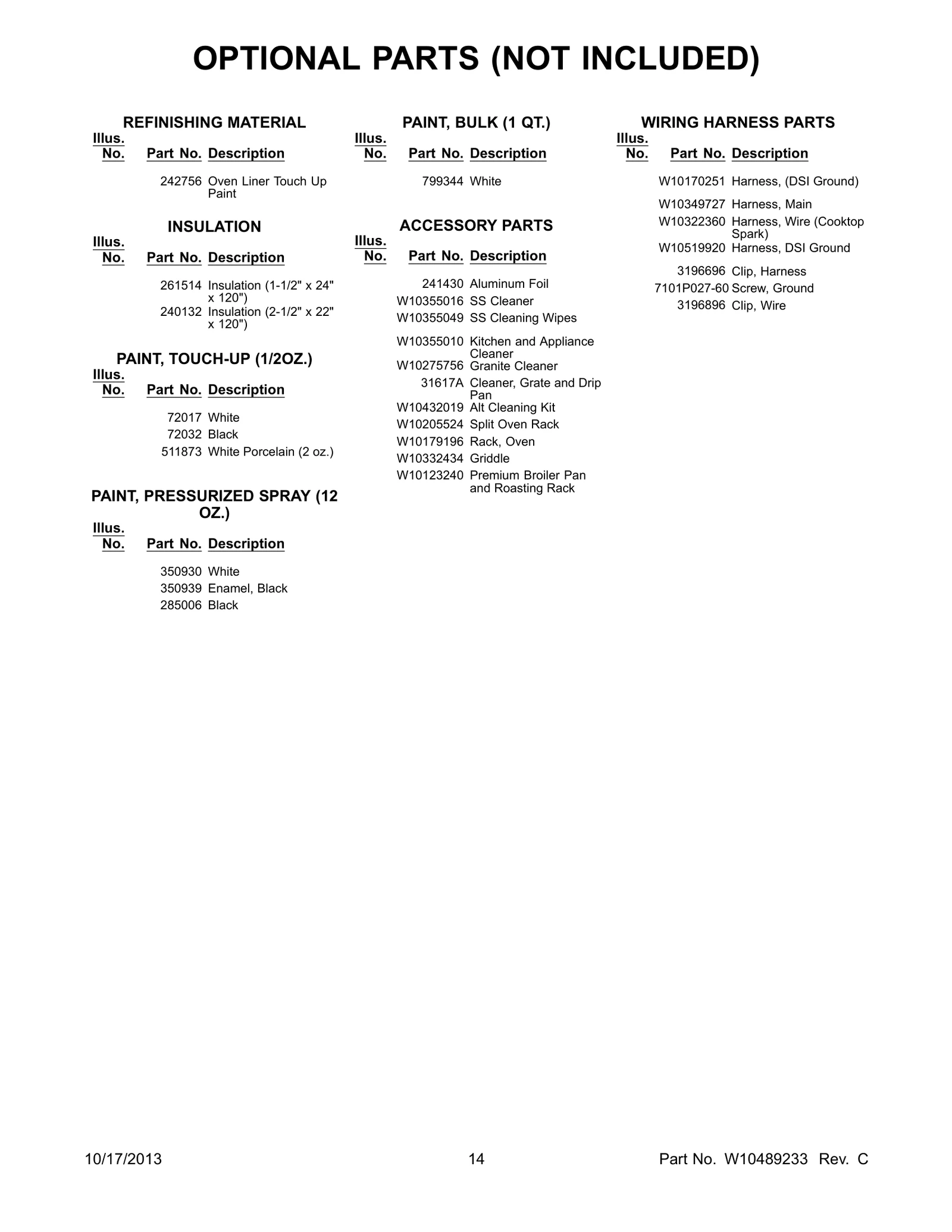 OPTIONAL PARTS (NOT INCLUDED)

REFINISHING MATERIAL

| Illus. No. | Part No. | Description |
|---|---|---|
|  | 242756 | Oven Liner Touch Up Paint |

INSULATION

| Illus. No. | Part No. | Description |
|---|---|---|
|  | 261514 | Insulation (1-1/2" x 24" x 120") |
|  | 240132 | Insulation (2-1/2" x 22" x 120") |

PAINT, TOUCH-UP (1/2OZ.)

| Illus. No. | Part No. | Description |
|---|---|---|
|  | 72017 | White |
|  | 72032 | Black |
|  | 511873 | White Porcelain (2 oz.) |

PAINT, PRESSURIZED SPRAY (12 OZ.)

| Illus. No. | Part No. | Description |
|---|---|---|
|  | 350930 | White |
|  | 350939 | Enamel, Black |
|  | 285006 | Black |

PAINT, BULK (1 QT.)

| Illus. No. | Part No. | Description |
|---|---|---|
|  | 799344 | White |

ACCESSORY PARTS

| Illus. No. | Part No. | Description |
|---|---|---|
|  | 241430 | Aluminum Foil |
|  | W10355016 | SS Cleaner |
|  | W10355049 | SS Cleaning Wipes |
|  | W10355010 | Kitchen and Appliance Cleaner |
|  | W10275756 | Granite Cleaner |
|  | 31617A | Cleaner, Grate and Drip Pan |
|  | W10432019 | Alt Cleaning Kit |
|  | W10205524 | Split Oven Rack |
|  | W10179196 | Rack, Oven |
|  | W10332434 | Griddle |
|  | W10123240 | Premium Broiler Pan and Roasting Rack |

WIRING HARNESS PARTS

| Illus. No. | Part No. | Description |
|---|---|---|
|  | W10170251 | Harness, (DSI Ground) |
|  | W10349727 | Harness, Main |
|  | W10322360 | Harness, Wire (Cooktop Spark) |
|  | W10519920 | Harness, DSI Ground |
|  | 3196696 | Clip, Harness |
|  | 7101P027-60 | Screw, Ground |
|  | 3196896 | Clip, Wire |

10/17/2013 14 Part No. W10489233 Rev. C